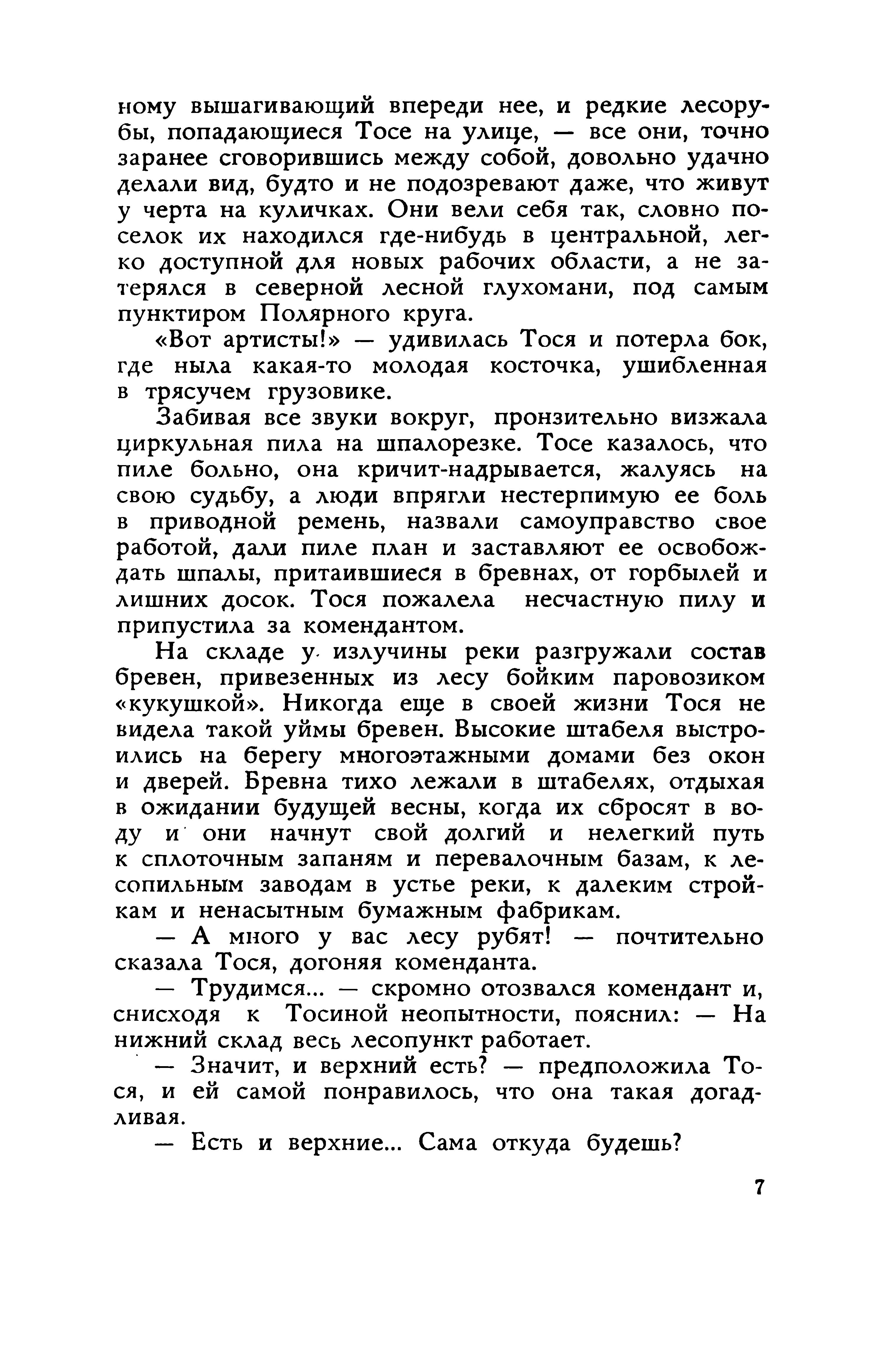 ному вышагивающий впереди нее, и редкие лесорубы, попадающиеся Тосе на улице, — все они, точно заранее сговорившись между собой, довольно удачно делали вид, будто и не подозревают даже, что живут у черта на куличках. Они вели себя так, словно поселок их находился где-нибудь в центральной, легко доступной для новых рабочих области, а не затерялся в северной лесной глухомани, под самым пунктиром Полярного круга.

«Вот артисты!» — удивилась Тося и потерла бок, где ныла какая-то молодая косточка, ушибленная в трясучем грузовике.

Забивая все звуки вокруг, пронзительно визжала циркульная пила на шпалорезке. Тосе казалось, что пиле больно, она кричит-надрывается, жалуясь на свою судьбу, а люди впрягли нестерпимую ее боль в приводной ремень, назвали самоуправство свое работой, дали пиле план и заставляют ее освобождать шпалы, притаившиеся в бревнах, от горбылей и лишних досок. Тося пожалела несчастную пилу и припустила за комендантом.

На складе у излучины реки разгружали состав бревен, привезенных из лесу бойким паровозиком «кукушкой». Никогда еще в своей жизни Тося не видела такой уймы бревен. Высокие штабеля выстроились на берегу многоэтажными домами без окон и дверей. Бревна тихо лежали в штабелях, отдыхая в ожидании будущей весны, когда их сбросят в воду и они начнут свой долгий и нелегкий путь к сплоточным запаням и перевалочным базам, к лесопильным заводам в устье реки, к далеким стройкам и ненасытным бумажным фабрикам.

— А много у вас лесу рубят! — почтительно сказала Тося, догоняя коменданта.

— Трудимся... — скромно отозвался комендант и, снисходя к Тосиной неопытности, пояснил: — На нижний склад весь лесопункт работает.

— Значит, и верхний есть? — предположила Тося, и ей самой понравилось, что она такая догадливая.

— Есть и верхние... Сама откуда будешь?

7